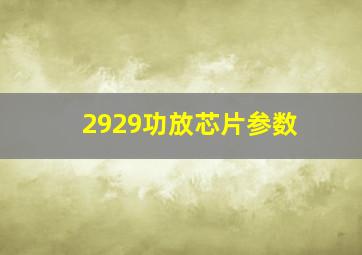 2929功放芯片参数